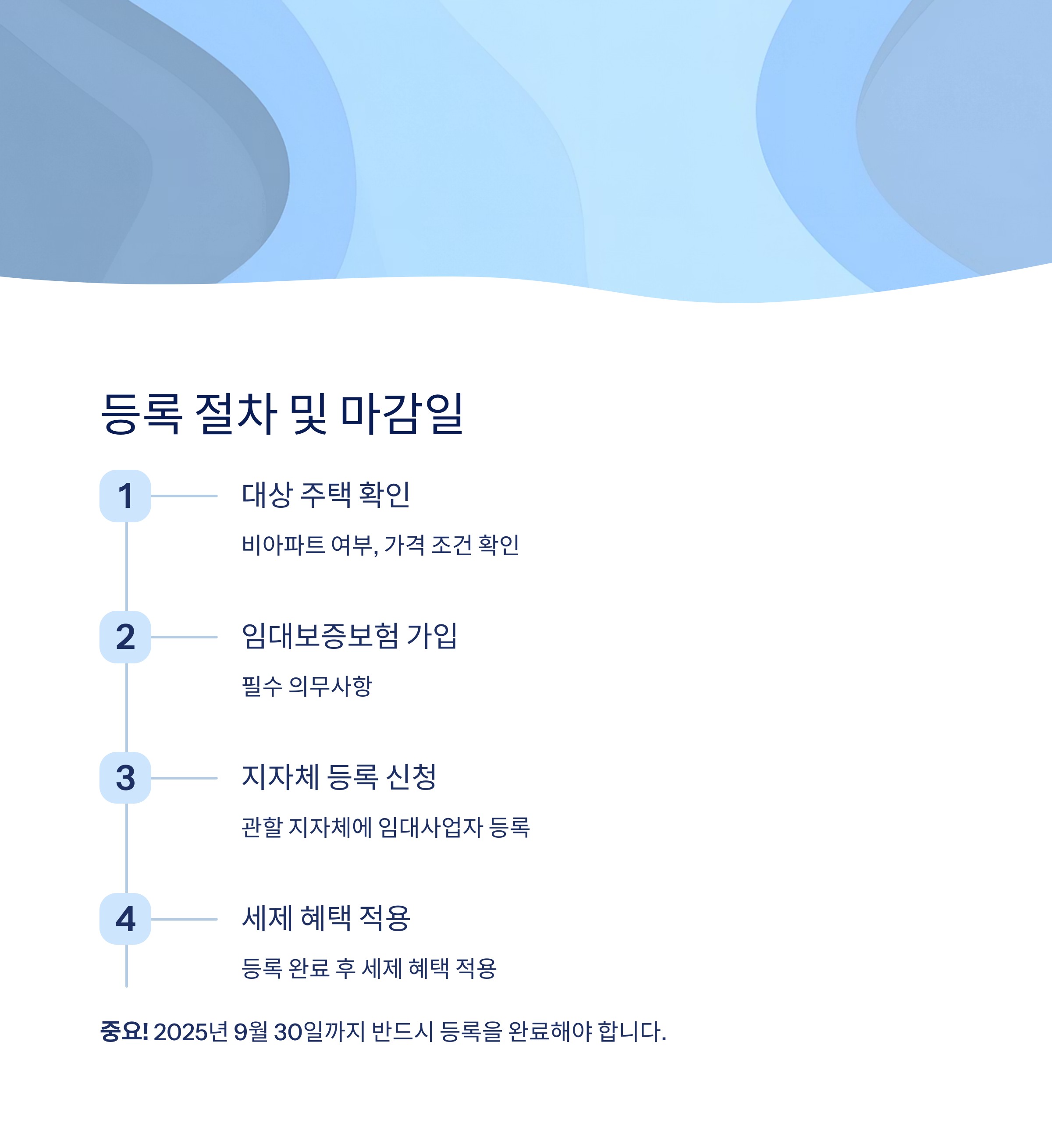 등록 절차 및 마감일

1

대상 주택 확인

비아파트 여부, 가격 조건 확인

2

임대보증보험 가입

필수 의무사항

3

지자체 등록 신청

관할 지자체에 임대사업자 등록

4

세제 혜택 적용

등록 완료 후 세제 혜택 적용

중요! 2025년 9월 30일까지 반드시 등록을 완료해야 합니다.